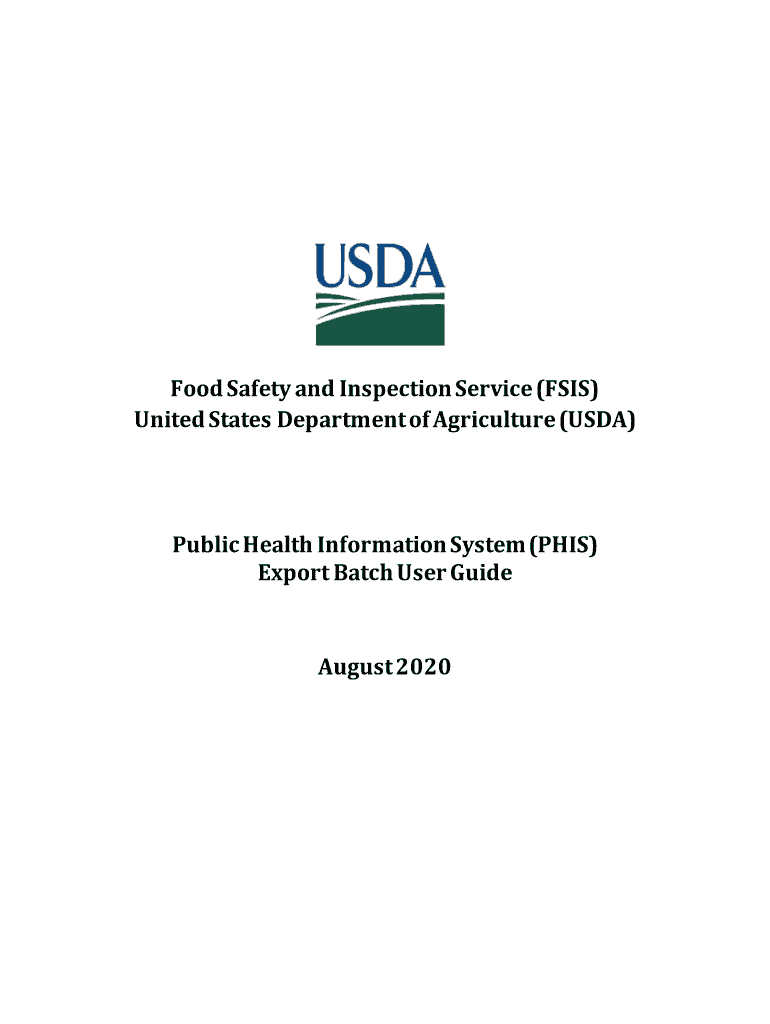 USDA

Food Safety and Inspection Service (FSIS)
United States Department of Agriculture (USDA)

Public Health Information System (PHIS)
Export Batch User Guide

August 2020